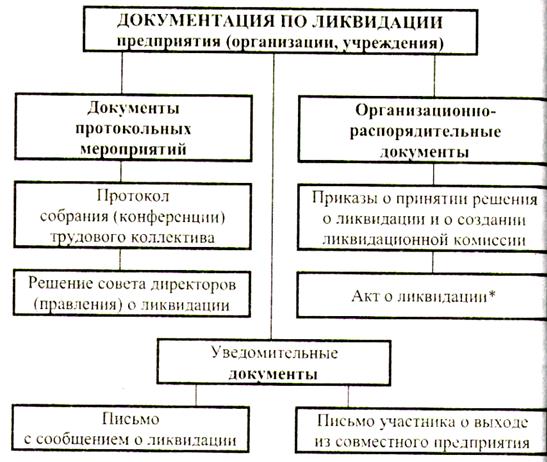 ДОКУМЕНТАЦИЯ ПО ЛИКВИДАЦИИ предприятия (организации, учреждения)

Документы протокольных мероприятий

Протокол собрания (конференции) трудового коллектива

Решение совета директоров (правления) о ликвидации

Организационно-распорядительные документы

Приказы о принятии решения о ликвидации и о создании ликвидационной комиссии

Акт о ликвидации*

Уведомительные документы

Письмо с сообщением о ликвидации

Письмо участника о выходе из совместного предприятия